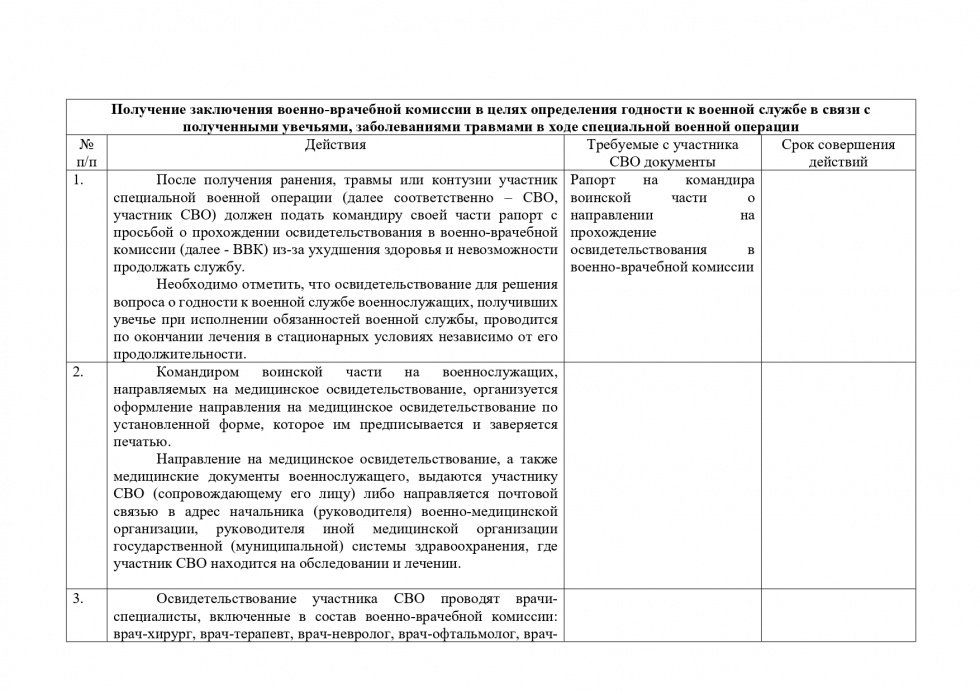 | Получение заключения военно-врачебной комиссии в целях определения годности к военной службе в связи с полученными увечьями, заболеваниями травмами в ходе специальной военной операции | | | |
|---|---|---|---|
| № п/п | Действия | Требуемые с участника СВО документы | Срок совершения действий |
| 1. | После получения ранения, травмы или контузии участник специальной военной операции (далее соответственно – СВО, участник СВО) должен подать командиру своей части рапорт с просьбой о прохождении освидетельствования в военно-врачебной комиссии (далее - ВВК) из-за ухудшения здоровья и невозможности продолжать службу. Необходимо отметить, что освидетельствование для решения вопроса о годности к военной службе военнослужащих, получивших увечье при исполнении обязанностей военной службы, проводится по окончании лечения в стационарных условиях независимо от его продолжительности. | Рапорт на командира воинской части о направлении на прохождение освидетельствования в военно-врачебной комиссии | |
| 2. | Командиром воинской части на военнослужащих, направляемых на медицинское освидетельствование, организуется оформление направления на медицинское освидетельствование по установленной форме, которое им предписывается и заверяется печатью. Направление на медицинское освидетельствование, а также медицинские документы военнослужащего, выдаются участнику СВО (сопровождающему его лицу) либо направляется почтовой связью в адрес начальника (руководителя) военно-медицинской организации, руководителя иной медицинской организации государственной (муниципальной) системы здравоохранения, где участник СВО находится на обследовании и лечении. | | |
| 3. | Освидетельствование участника СВО проводят врачи-специалисты, включенные в состав военно-врачебной комиссии: врач-хирург, врач-терапевт, врач-невролог, врач-офтальмолог, врач- | | |